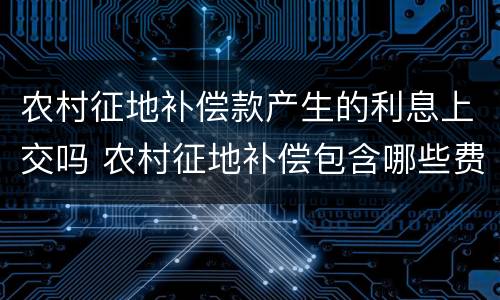 农村征地补偿款产生的利息上交吗 农村征地补偿包含哪些费